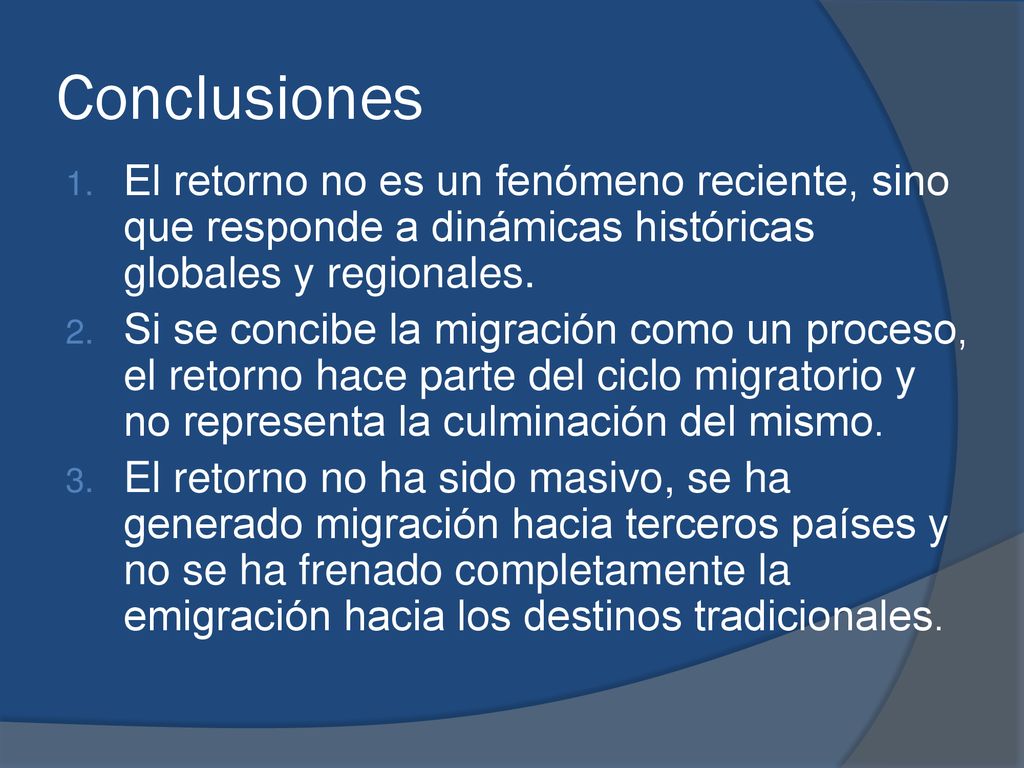 Conclusiones

1. El retorno no es un fenómeno reciente, sino que responde a dinámicas históricas globales y regionales.
2. Si se concibe la migración como un proceso, el retorno hace parte del ciclo migratorio y no representa la culminación del mismo.
3. El retorno no ha sido masivo, se ha generado migración hacia terceros países y no se ha frenado completamente la emigración hacia los destinos tradicionales.